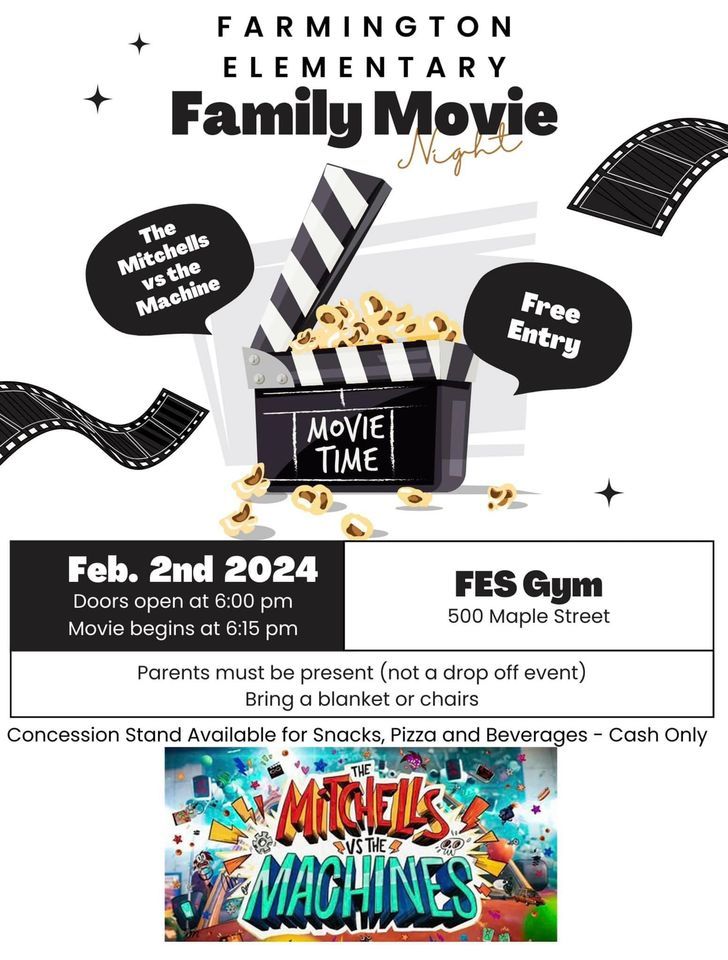 FARMINGTON ELEMENTARY
Family Movie
Night

The Mitchells vs the Machine

Free Entry

MOVIE TIME

Feb. 2nd 2024
Doors open at 6:00 pm
Movie begins at 6:15 pm

FES Gym
500 Maple Street

Parents must be present (not a drop off event)
Bring a blanket or chairs

Concession Stand Available for Snacks, Pizza and Beverages - Cash Only

THE MITCHELLS VS THE MACHINES